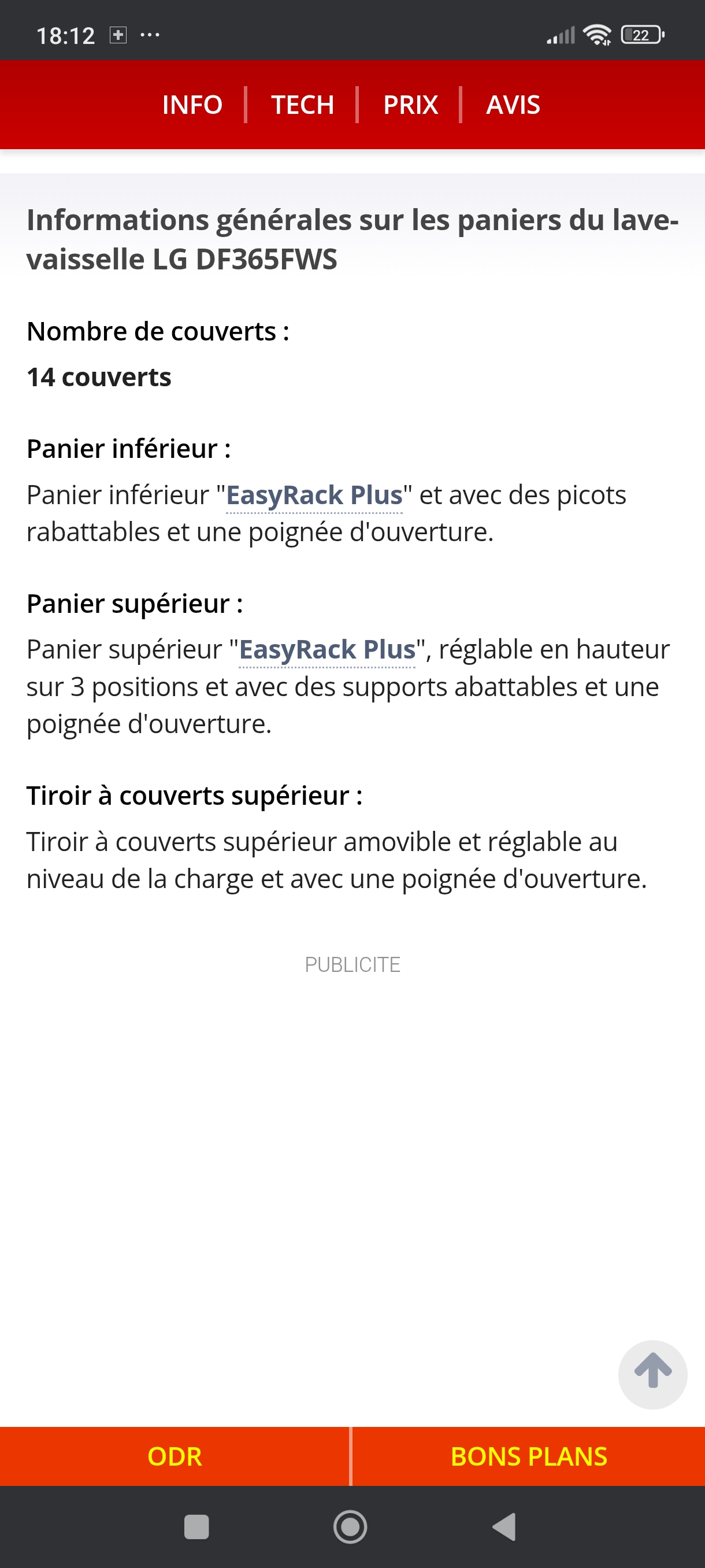 18:12 ··· 22

INFO | TECH | PRIX | AVIS

Informations générales sur les paniers du lave-vaisselle LG DF365FWS

Nombre de couverts :

14 couverts

Panier inférieur :

Panier inférieur "EasyRack Plus" et avec des picots rabattables et une poignée d'ouverture.

Panier supérieur :

Panier supérieur "EasyRack Plus", réglable en hauteur sur 3 positions et avec des supports abattables et une poignée d'ouverture.

Tiroir à couverts supérieur :

Tiroir à couverts supérieur amovible et réglable au niveau de la charge et avec une poignée d'ouverture.

PUBLICITE

ODR

BONS PLANS